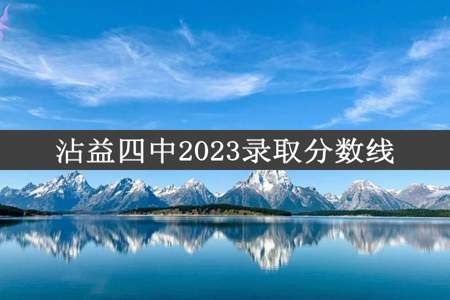 沾益四中2023录取分数线